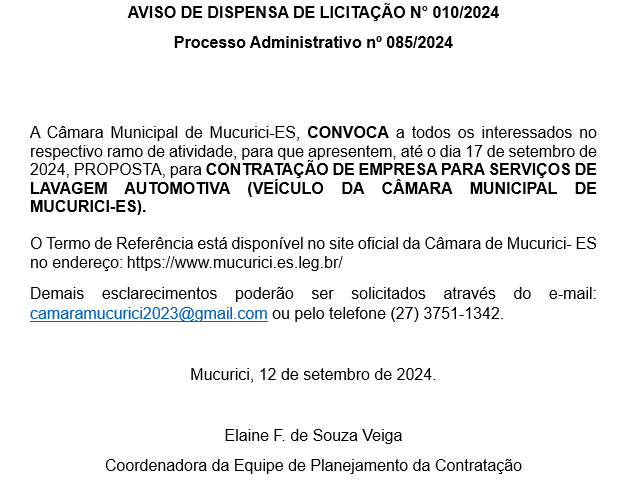 AVISO DE DISPENSA DE LICITAÇÃO N° 010/2024

Processo Administrativo nº 085/2024

A Câmara Municipal de Mucurici-ES, CONVOCA a todos os interessados no respectivo ramo de atividade, para que apresentem, até o dia 17 de setembro de 2024, PROPOSTA, para CONTRATAÇÃO DE EMPRESA PARA SERVIÇOS DE LAVAGEM AUTOMOTIVA (VEÍCULO DA CÂMARA MUNICIPAL DE MUCURICI-ES).

O Termo de Referência está disponível no site oficial da Câmara de Mucurici- ES no endereço: https://www.mucurici.es.leg.br/

Demais esclarecimentos poderão ser solicitados através do e-mail: camaramucurici2023@gmail.com ou pelo telefone (27) 3751-1342.

Mucurici, 12 de setembro de 2024.

Elaine F. de Souza Veiga

Coordenadora da Equipe de Planejamento da Contratação